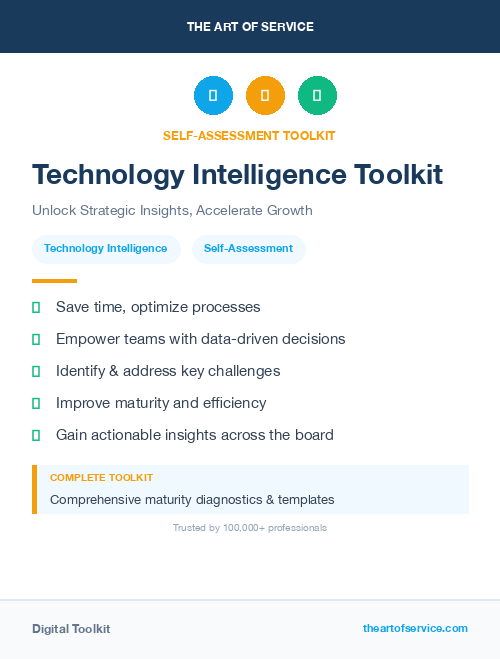 THE ART OF SERVICE

SELF-ASSESSMENT TOOLKIT

Technology Intelligence Toolkit

Unlock Strategic Insights, Accelerate Growth

Technology Intelligence

Self-Assessment

Save time, optimize processes

Empower teams with data-driven decisions

Identify & address key challenges

Improve maturity and efficiency

Gain actionable insights across the board

COMPLETE TOOLKIT

Comprehensive maturity diagnostics & templates

Trusted by 100,000+ professionals

Digital Toolkit

theartofservice.com